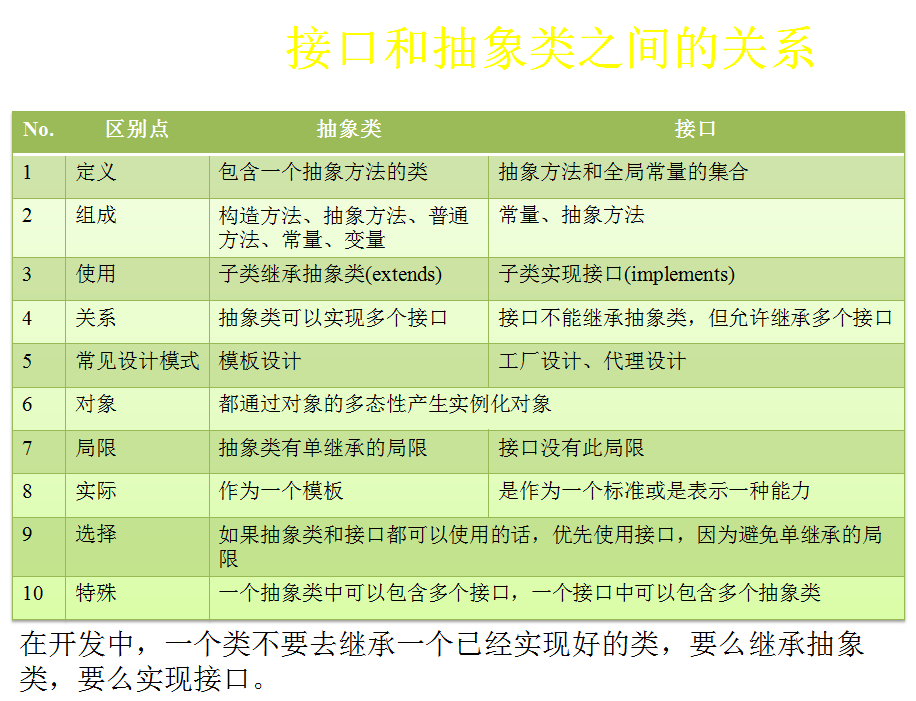 接口和抽象类之间的关系

| No. | 区别点 | 抽象类 | 接口 |
|---|---|---|---|
| 1 | 定义 | 包含一个抽象方法的类 | 抽象方法和全局常量的集合 |
| 2 | 组成 | 构造方法、抽象方法、普通方法、常量、变量 | 常量、抽象方法 |
| 3 | 使用 | 子类继承抽象类(extends) | 子类实现接口(implements) |
| 4 | 关系 | 抽象类可以实现多个接口 | 接口不能继承抽象类，但允许继承多个接口 |
| 5 | 常见设计模式 | 模板设计 | 工厂设计、代理设计 |
| 6 | 对象 | 都通过对象的多态性产生实例化对象 | |
| 7 | 局限 | 抽象类有单继承的局限 | 接口没有此局限 |
| 8 | 实际 | 作为一个模板 | 是作为一个标准或是表示一种能力 |
| 9 | 选择 | 如果抽象类和接口都可以使用的话，优先使用接口，因为避免单继承的局限 | |
| 10 | 特殊 | 一个抽象类中可以包含多个接口，一个接口中可以包含多个抽象类 | |

在开发中，一个类不要去继承一个已经实现好的类，要么继承抽象类，要么实现接口。